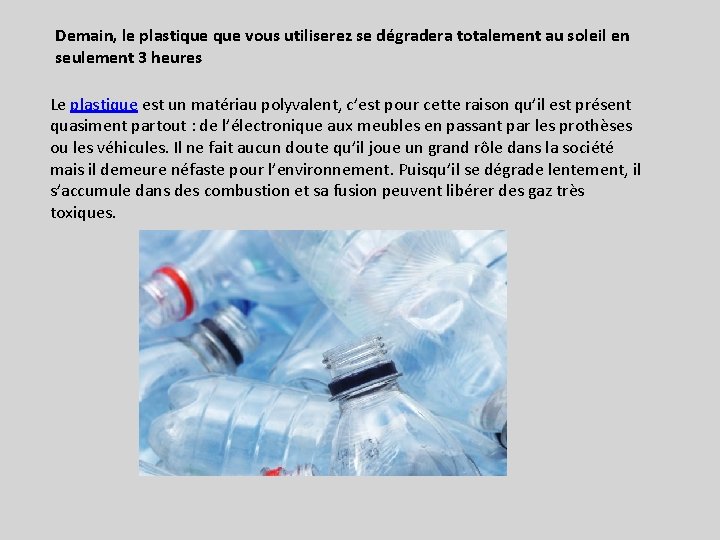 Demain, le plastique que vous utiliserez se dégradera totalement au soleil en seulement 3 heures

Le plastique est un matériau polyvalent, c'est pour cette raison qu'il est présent quasiment partout : de l'électronique aux meubles en passant par les prothèses ou les véhicules. Il ne fait aucun doute qu'il joue un grand rôle dans la société mais il demeure néfaste pour l'environnement. Puisqu'il se dégrade lentement, il s'accumule dans des combustion et sa fusion peuvent libérer des gaz très toxiques.